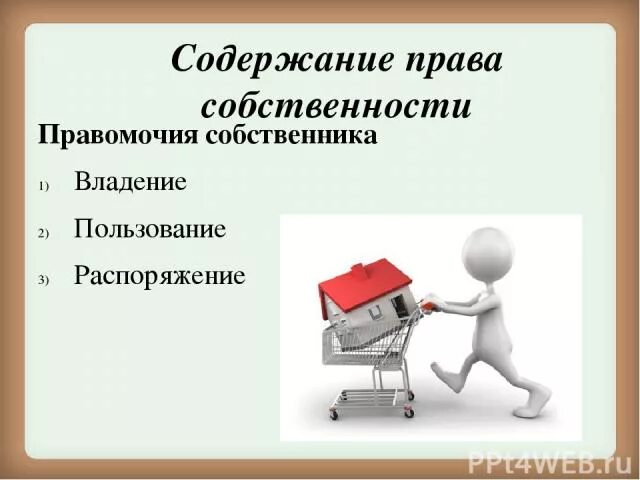 Содержание права собственности

Правомочия собственника

1) Владение

2) Пользование

3) Распоряжение

PPt4WEB.ru